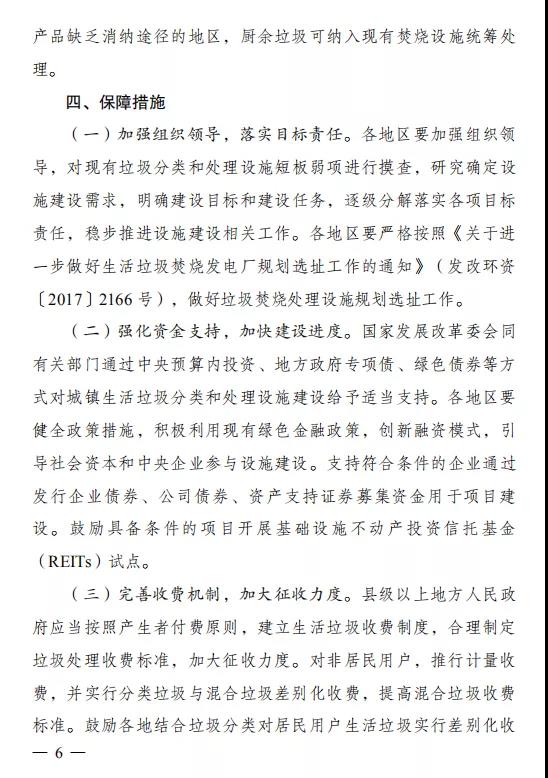 产品缺乏消纳途径的地区，厨余垃圾可纳入现有焚烧设施统筹处理。

四、保障措施

（一）加强组织领导，落实目标责任。各地区要加强组织领导，对现有垃圾分类和处理设施短板弱项进行摸查，研究确定设施建设需求，明确建设目标和建设任务，逐级分解落实各项目标责任，稳步推进设施建设相关工作。各地区要严格按照《关于进一步做好生活垃圾焚烧发电厂规划选址工作的通知》（发改环资〔2017〕2166号），做好垃圾焚烧处理设施规划选址工作。

（二）强化资金支持，加快建设进度。国家发展改革委会同有关部门通过中央预算内投资、地方政府专项债、绿色债券等方式对城镇生活垃圾分类和处理设施建设给予适当支持。各地区要健全政策措施，积极利用现有绿色金融政策，创新融资模式，引导社会资本和中央企业参与设施建设。支持符合条件的企业通过发行企业债券、公司债券、资产支持证券募集资金用于项目建设。鼓励具备条件的项目开展基础设施不动产投资信托基金（REITs）试点。

（三）完善收费机制，加大征收力度。县级以上地方人民政府应当按照产生者付费原则，建立生活垃圾收费制度，合理制定垃圾处理收费标准，加大征收力度。对非居民用户，推行计量收费，并实行分类垃圾与混合垃圾差别化收费，提高混合垃圾收费标准。鼓励各地结合垃圾分类对居民用户生活垃圾实行差别化收

— 6 —